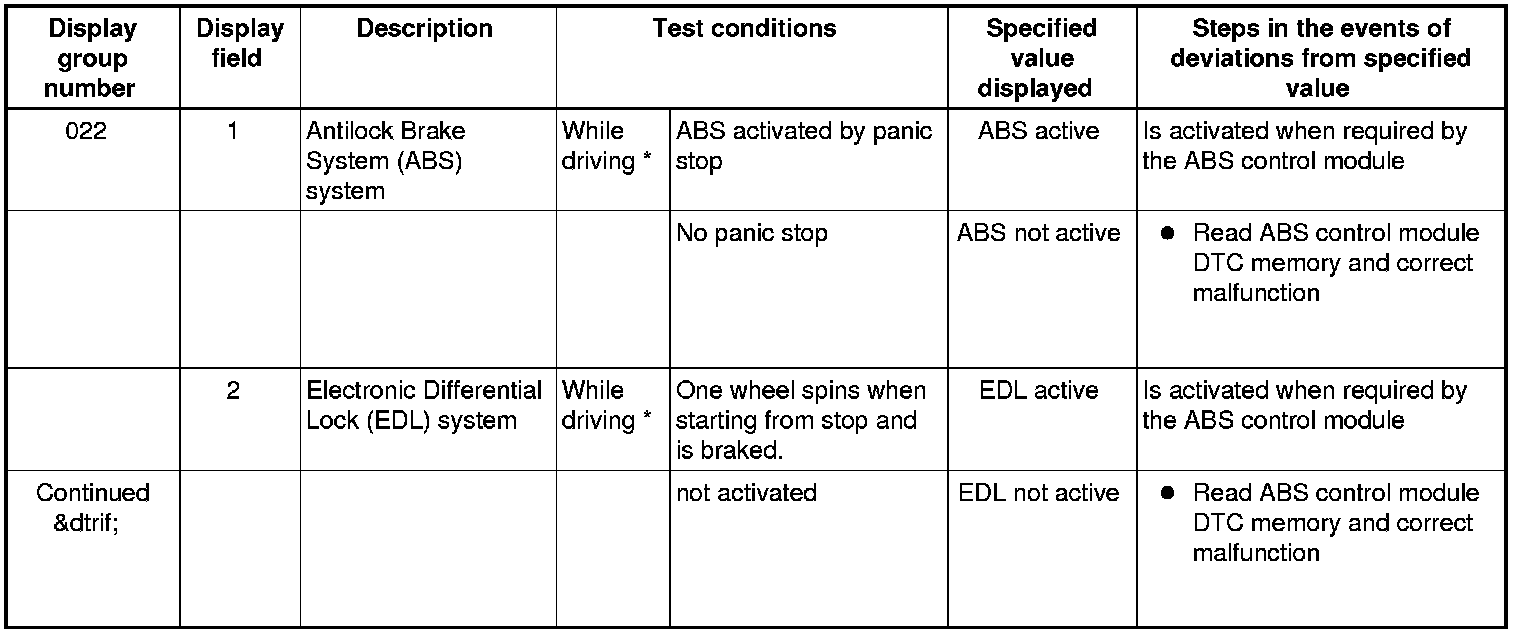 | Display group number | Display field | Description | Test conditions | | Specified value displayed | Steps in the events of deviations from specified value |
|---|---|---|---|---|---|---|
| 022 | 1 | Antilock Brake System (ABS) system | While driving * | ABS activated by panic stop | ABS active | Is activated when required by the ABS control module |
| | | | | No panic stop | ABS not active | ● Read ABS control module DTC memory and correct malfunction |
| | 2 | Electronic Differential Lock (EDL) system | While driving * | One wheel spins when starting from stop and is braked. | EDL active | Is activated when required by the ABS control module |
| Continued &dtrif; | | | | not activated | EDL not active | ● Read ABS control module DTC memory and correct malfunction |